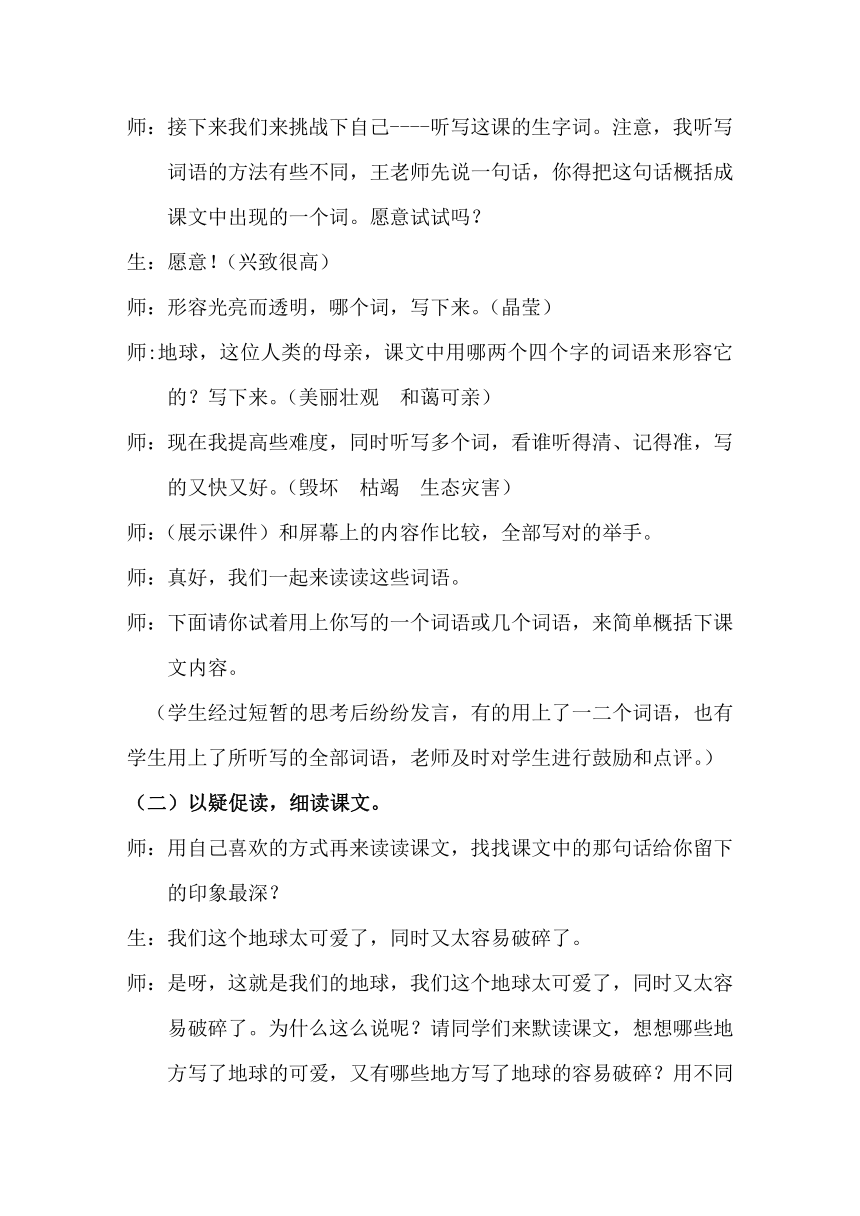 师：接下来我们来挑战下自己----听写这课的生字词。注意，我听写词语的方法有些不同，王老师先说一句话，你得把这句话概括成课文中出现的一个词。愿意试试吗？

生：愿意！（兴致很高）

师：形容光亮而透明，哪个词，写下来。（晶莹）

师:地球，这位人类的母亲，课文中用哪两个四个字的词语来形容它的？写下来。（美丽壮观　和蔼可亲）

师：现在我提高些难度，同时听写多个词，看谁听得清、记得准，写的又快又好。（毁坏　枯竭　生态灾害）

师：（展示课件）和屏幕上的内容作比较，全部写对的举手。

师：真好，我们一起来读读这些词语。

师：下面请你试着用上你写的一个词语或几个词语，来简单概括下课文内容。

（学生经过短暂的思考后纷纷发言，有的用上了一二个词语，也有学生用上了所听写的全部词语，老师及时对学生进行鼓励和点评。）

（二）以疑促读，细读课文。

师：用自己喜欢的方式再来读读课文，找找课文中的那句话给你留下的印象最深？

生：我们这个地球太可爱了，同时又太容易破碎了。

师：是呀，这就是我们的地球，我们这个地球太可爱了，同时又太容易破碎了。为什么这么说呢？请同学们来默读课文，想想哪些地方写了地球的可爱，又有哪些地方写了地球的容易破碎？用不同